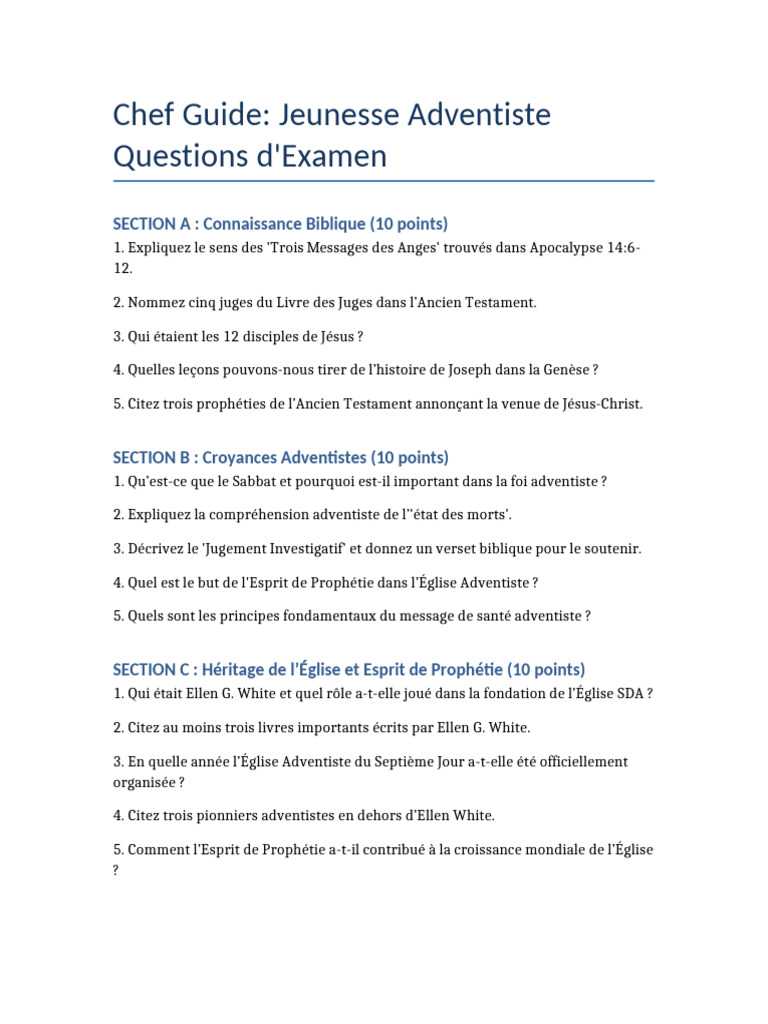 Chef Guide: Jeunesse Adventiste Questions d'Examen

SECTION A : Connaissance Biblique (10 points)
1. Expliquez le sens des 'Trois Messages des Anges' trouvés dans Apocalypse 14:6-12.

2. Nommez cinq juges du Livre des Juges dans l'Ancien Testament.

3. Qui étaient les 12 disciples de Jésus ?

4. Quelles leçons pouvons-nous tirer de l'histoire de Joseph dans la Genèse ?

5. Citez trois prophéties de l'Ancien Testament annonçant la venue de Jésus-Christ.

SECTION B : Croyances Adventistes (10 points)
1. Qu'est-ce que le Sabbat et pourquoi est-il important dans la foi adventiste ?

2. Expliquez la compréhension adventiste de l''état des morts'.

3. Décrivez le 'Jugement Investigatif' et donnez un verset biblique pour le soutenir.

4. Quel est le but de l'Esprit de Prophétie dans l'Église Adventiste ?

5. Quels sont les principes fondamentaux du message de santé adventiste ?

SECTION C : Héritage de l'Église et Esprit de Prophétie (10 points)
1. Qui était Ellen G. White et quel rôle a-t-elle joué dans la fondation de l'Église SDA ?

2. Citez au moins trois livres importants écrits par Ellen G. White.

3. En quelle année l'Église Adventiste du Septième Jour a-t-elle été officiellement organisée ?

4. Citez trois pionniers adventistes en dehors d'Ellen White.

5. Comment l'Esprit de Prophétie a-t-il contribué à la croissance mondiale de l'Église ?